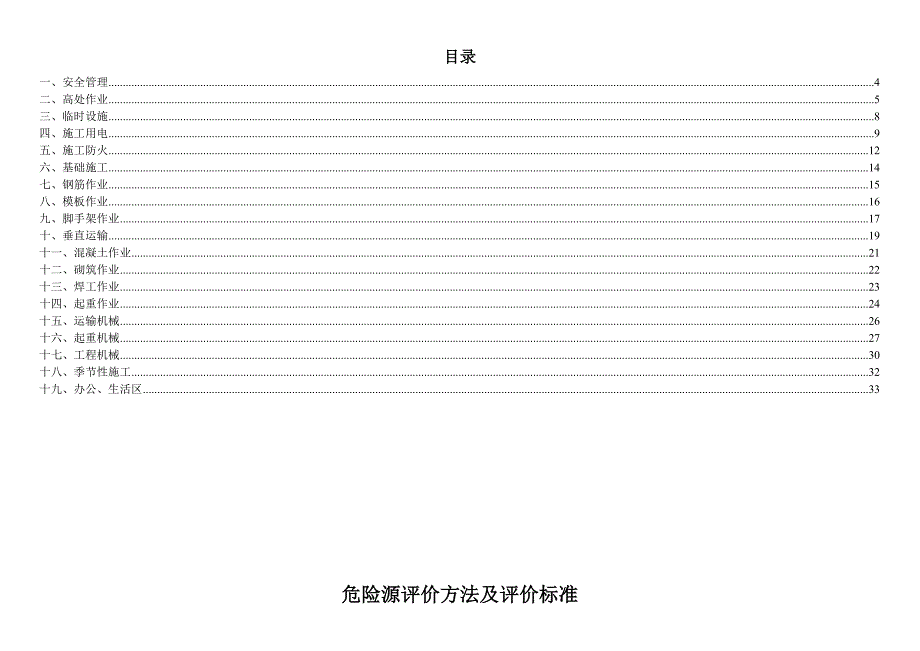 目录

一、安全管理......4
二、高处作业......5
三、临时设施......8
四、施工用电......9
五、施工防火......12
六、基础施工......14
七、钢筋作业......15
八、模板作业......16
九、脚手架作业......17
十、垂直运输......19
十一、混凝土作业......21
十二、砌筑作业......22
十三、焊工作业......23
十四、起重作业......24
十五、运输机械......26
十六、起重机械......27
十七、工程机械......30
十八、季节性施工......32
十九、办公、生活区......33

危险源评价方法及评价标准